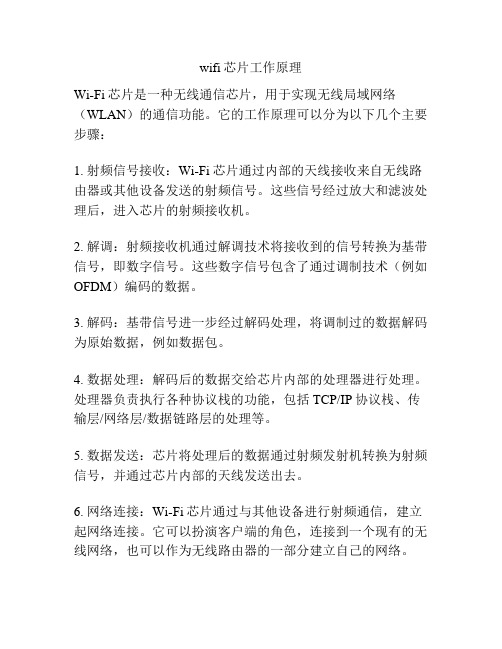 wifi 芯片工作原理

Wi-Fi 芯片是一种无线通信芯片，用于实现无线局域网络（WLAN）的通信功能。它的工作原理可以分为以下几个主要步骤：

1. 射频信号接收：Wi-Fi 芯片通过内部的天线接收来自无线路由器或其他设备发送的射频信号。这些信号经过放大和滤波处理后，进入芯片的射频接收机。

2. 解调：射频接收机通过解调技术将接收到的信号转换为基带信号，即数字信号。这些数字信号包含了通过调制技术（例如 OFDM）编码的数据。

3. 解码：基带信号进一步经过解码处理，将调制过的数据解码为原始数据，例如数据包。

4. 数据处理：解码后的数据交给芯片内部的处理器进行处理。处理器负责执行各种协议栈的功能，包括 TCP/IP 协议栈、传输层/网络层/数据链路层的处理等。

5. 数据发送：芯片将处理后的数据通过射频发射机转换为射频信号，并通过芯片内部的天线发送出去。

6. 网络连接：Wi-Fi 芯片通过与其他设备进行射频通信，建立起网络连接。它可以扮演客户端的角色，连接到一个现有的无线网络，也可以作为无线路由器的一部分建立自己的网络。